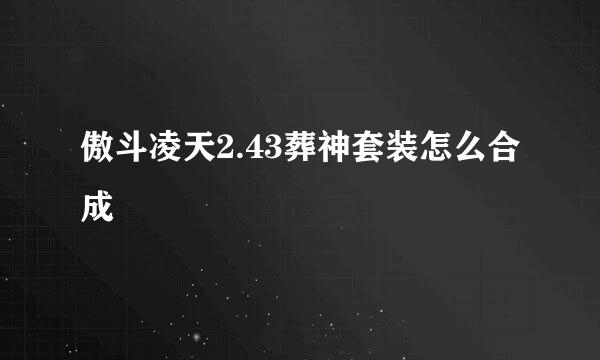 傲斗凌天2.43葬神套装怎么合成